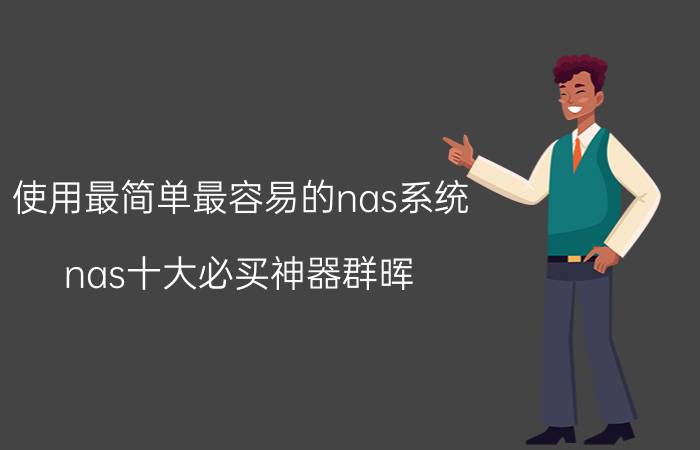 使用最简单最容易的nas系统

nas十大必买神器群晖